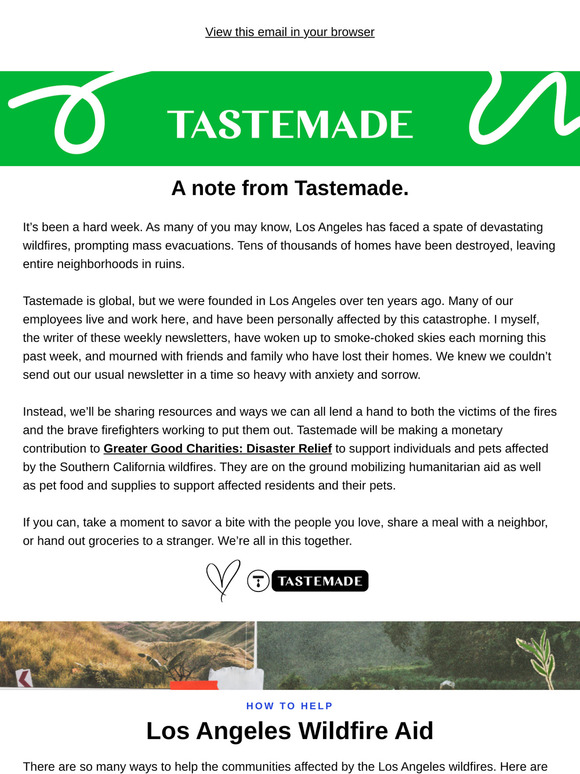 View this email in your browser

TASTEMADE

A note from Tastemade.

It's been a hard week. As many of you may know, Los Angeles has faced a spate of devastating wildfires, prompting mass evacuations. Tens of thousands of homes have been destroyed, leaving entire neighborhoods in ruins.

Tastemade is global, but we were founded in Los Angeles over ten years ago. Many of our employees live and work here, and have been personally affected by this catastrophe. I myself, the writer of these weekly newsletters, have woken up to smoke-choked skies each morning this past week, and mourned with friends and family who have lost their homes. We knew we couldn't send out our usual newsletter in a time so heavy with anxiety and sorrow.

Instead, we'll be sharing resources and ways we can all lend a hand to both the victims of the fires and the brave firefighters working to put them out. Tastemade will be making a monetary contribution to Greater Good Charities: Disaster Relief to support individuals and pets affected by the Southern California wildfires. They are on the ground mobilizing humanitarian aid as well as pet food and supplies to support affected residents and their pets.

If you can, take a moment to savor a bite with the people you love, share a meal with a neighbor, or hand out groceries to a stranger. We're all in this together.

TASTEMADE

HOW TO HELP

Los Angeles Wildfire Aid

There are so many ways to help the communities affected by the Los Angeles wildfires. Here are